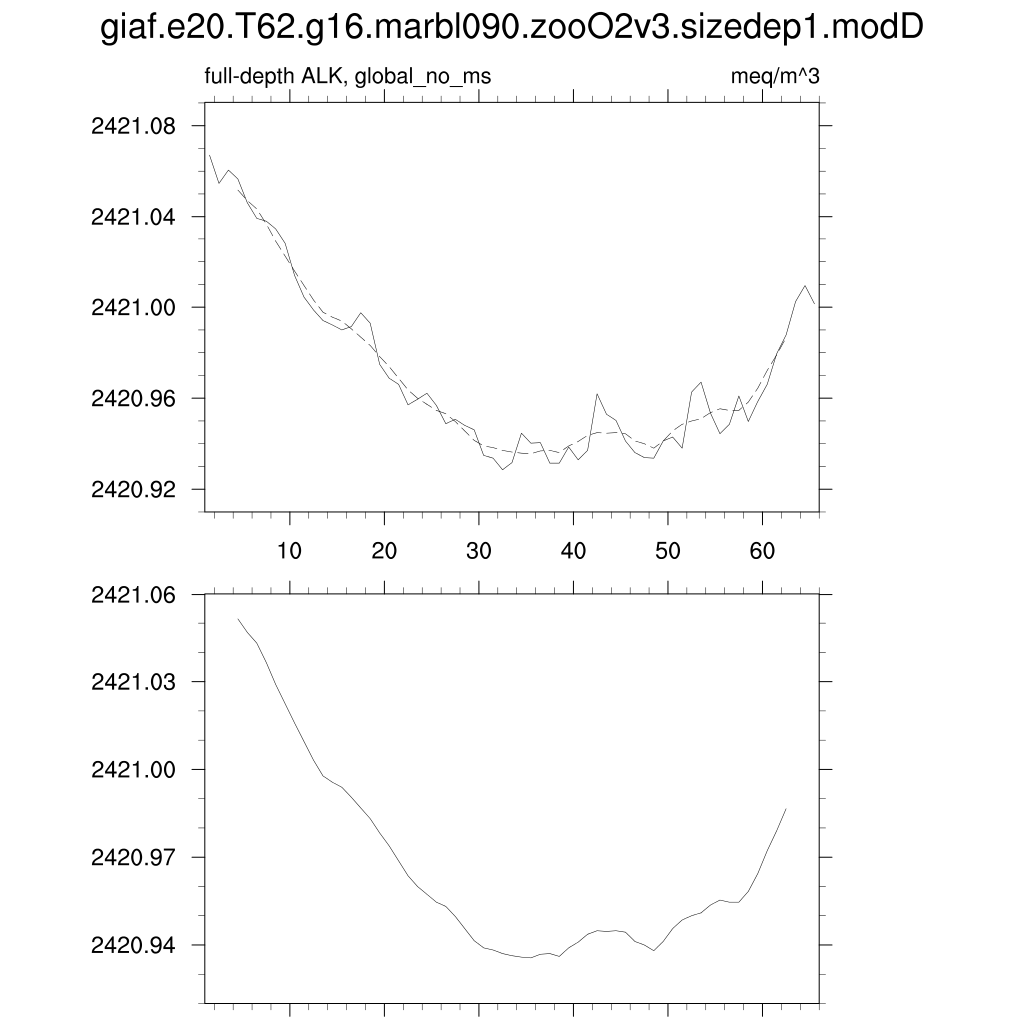 giaf.e20.T62.g16.marbl090.zooO2v3.sizedep1.modD

full-depth ALK, global_no_ms

meq/m^3

2421.08
2421.04
2421.00
2420.96
2420.92

10
20
30
40
50
60

2421.06
2421.03
2421.00
2420.97
2420.94